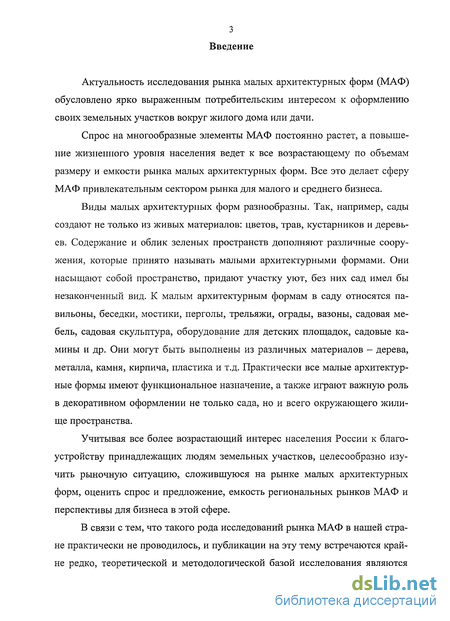 3

Введение

Актуальность исследования рынка малых архитектурных форм (МАФ) обусловлено ярко выраженным потребительским интересом к оформлению своих земельных участков вокруг жилого дома или дачи.

Спрос на многообразные элементы МАФ постоянно растет, а повышение жизненного уровня населения ведет к все возрастающему по объемам размеру и емкости рынка малых архитектурных форм. Все это делает сферу МАФ привлекательным сектором рынка для малого и среднего бизнеса.

Виды малых архитектурных форм разнообразны. Так, например, сады создают не только из живых материалов: цветов, трав, кустарников и деревьев. Содержание и облик зеленых пространств дополняют различные сооружения, которые принято называть малыми архитектурными формами. Они насыщают собой пространство, придают участку уют, без них сад имел бы незаконченный вид. К малым архитектурным формам в саду относятся павильоны, беседки, мостики, перголы, трельяжи, ограды, вазоны, садовая мебель, садовая скульптура, оборудование для детских площадок, садовые камины и др. Они могут быть выполнены из различных материалов – дерева, металла, камня, кирпича, пластика и т.д. Практически все малые архитектурные формы имеют функциональное назначение, а также играют важную роль в декоративном оформлении не только сада, но и всего окружающего жилище пространства.

Учитывая все более возрастающий интерес населения России к благоустройству принадлежащих людям земельных участков, целесообразно изучить рыночную ситуацию, сложившуюся на рынке малых архитектурных форм, оценить спрос и предложение, емкость региональных рынков МАФ и перспективы для бизнеса в этой сфере.

В связи с тем, что такого рода исследований рынка МАФ в нашей стране практически не проводилось, и публикации на эту тему встречаются крайне редко, теоретической и методологической базой исследования являются

dsLib.net
библиотека диссертаций